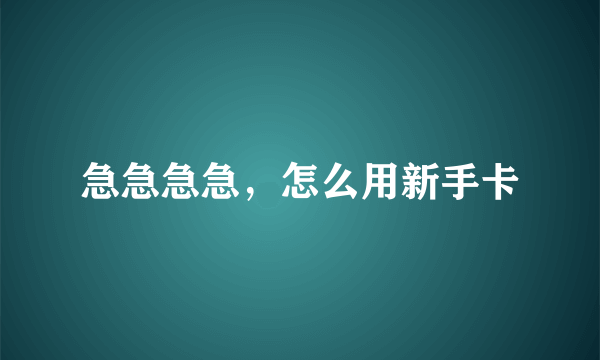 急急急急，怎么用新手卡